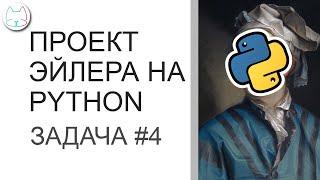 ПРОЕКТ ЭЙЛЕРА НА PYTHON

ЗАДАЧА #4